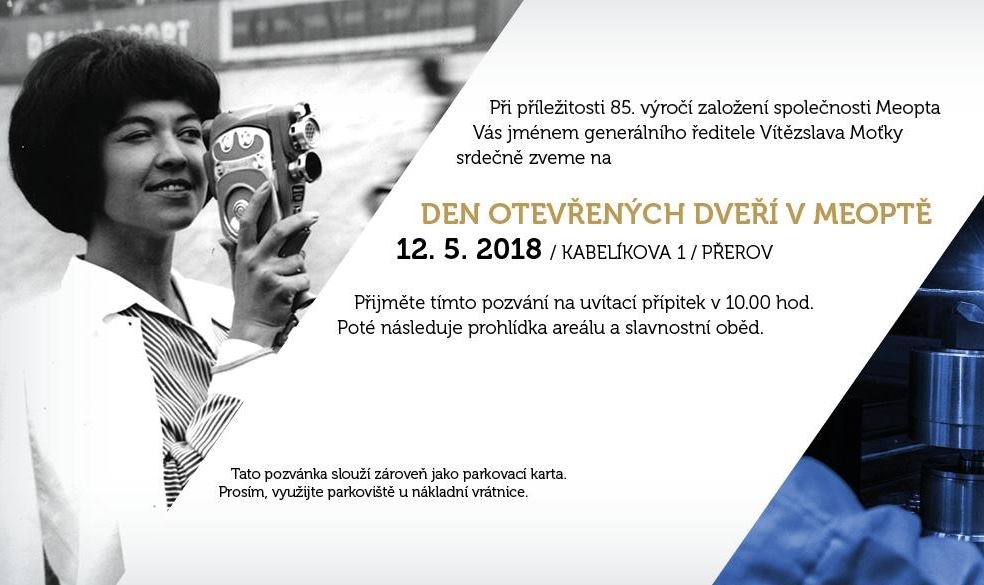 Při příležitosti 85. výročí založení společnosti Meopta Vás jménem generálního ředitele Vítězslava Moťky srdečně zveme na

DEN OTEVŘENÝCH DVEŘÍ V MEOPTĚ

12. 5. 2018 / KABELÍKOVA 1 / PŘEROV

Přijměte tímto pozvání na uvítací přípitek v 10.00 hod. Poté následuje prohlídka areálu a slavnostní oběd.

Tato pozvánka slouží zároveň jako parkovací karta. Prosím, využijte parkoviště u nákladní vrátnice.